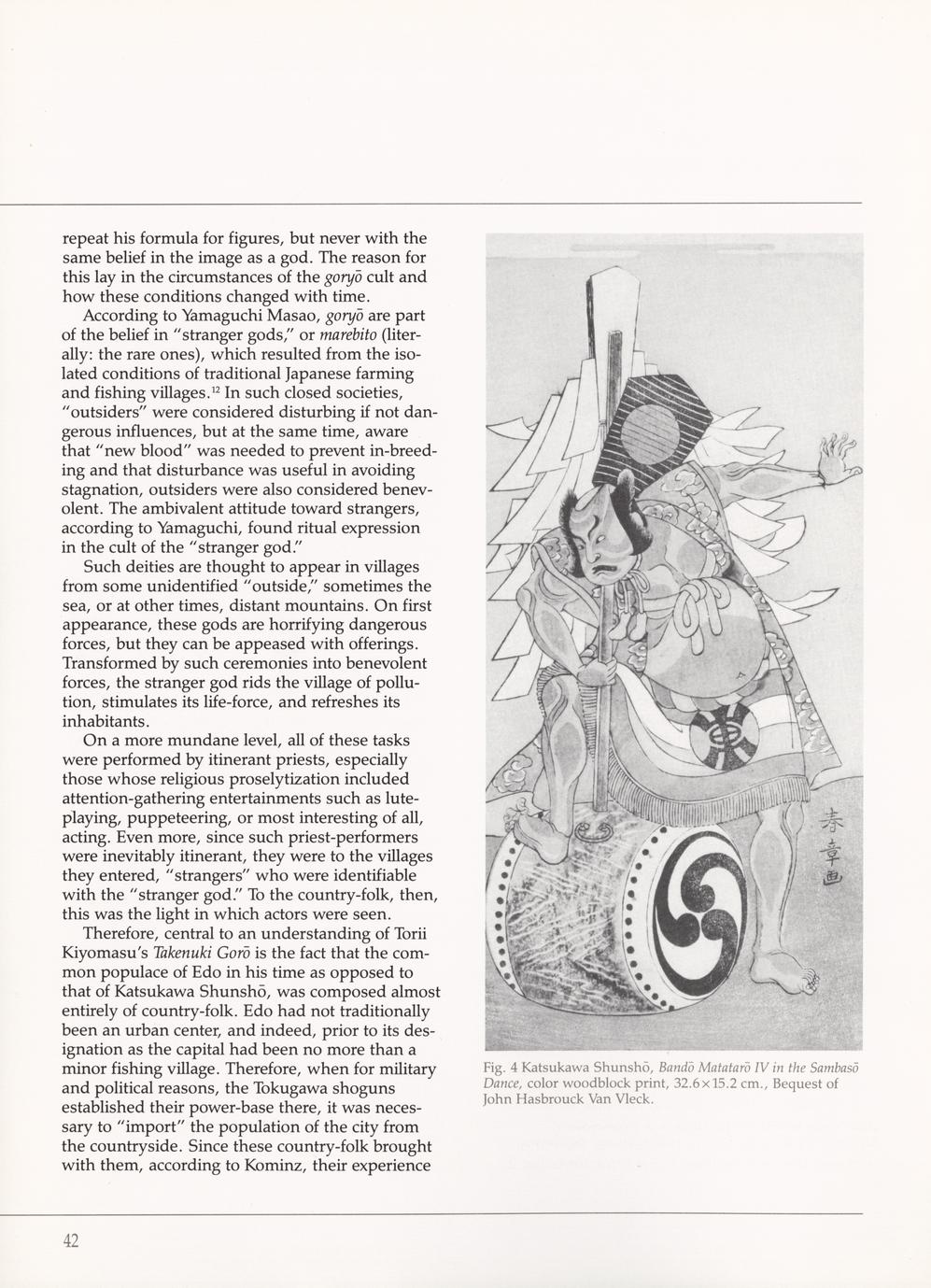 repeat his formula for figures, but never with the same belief in the image as a god. The reason for this lay in the circumstances of the goryō cult and how these conditions changed with time.

According to Yamaguchi Masao, goryō are part of the belief in "stranger gods," or marebito (literally: the rare ones), which resulted from the isolated conditions of traditional Japanese farming and fishing villages.$^{12}$ In such closed societies, "outsiders" were considered disturbing if not dangerous influences, but at the same time, aware that "new blood" was needed to prevent in-breeding and that disturbance was useful in avoiding stagnation, outsiders were also considered benevolent. The ambivalent attitude toward strangers, according to Yamaguchi, found ritual expression in the cult of the "stranger god."

Such deities are thought to appear in villages from some unidentified "outside," sometimes the sea, or at other times, distant mountains. On first appearance, these gods are horrifying dangerous forces, but they can be appeased with offerings. Transformed by such ceremonies into benevolent forces, the stranger god rids the village of pollution, stimulates its life-force, and refreshes its inhabitants.

On a more mundane level, all of these tasks were performed by itinerant priests, especially those whose religious proselytization included attention-gathering entertainments such as lute-playing, puppeteering, or most interesting of all, acting. Even more, since such priest-performers were inevitably itinerant, they were to the villages they entered, "strangers" who were identifiable with the "stranger god." To the country-folk, then, this was the light in which actors were seen.

Therefore, central to an understanding of Torii Kiyomasu's Takenuki Gorō is the fact that the common populace of Edo in his time as opposed to that of Katsukawa Shunshō, was composed almost entirely of country-folk. Edo had not traditionally been an urban center, and indeed, prior to its designation as the capital had been no more than a minor fishing village. Therefore, when for military and political reasons, the Tokugawa shoguns established their power-base there, it was necessary to "import" the population of the city from the countryside. Since these country-folk brought with them, according to Kominz, their experience

春章画

Fig. 4 Katsukawa Shunshō, Bandō Matatarō IV in the Sambasō Dance, color woodblock print, 32.6×15.2 cm., Bequest of John Hasbrouck Van Vleck.

42